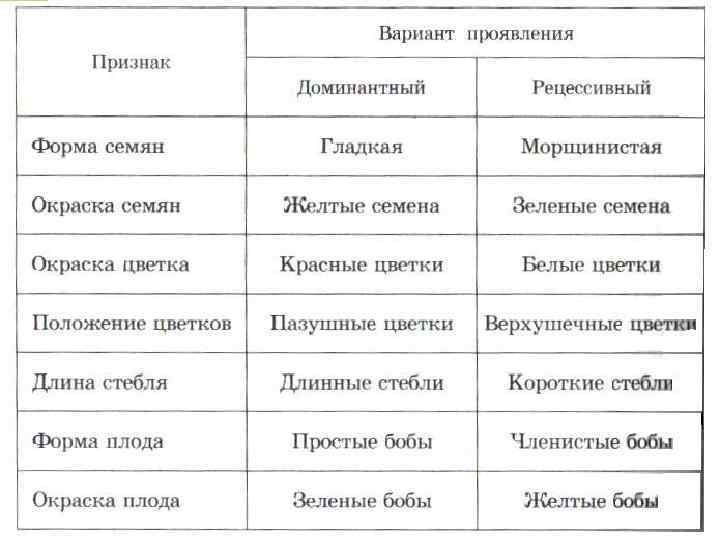 | Признак | Вариант проявления | |
|---|---|---|
| | Доминантный | Рецессивный |
| Форма семян | Гладкая | Морщинистая |
| Окраска семян | Желтые семена | Зеленые семена |
| Окраска цветка | Красные цветки | Белые цветки |
| Положение цветков | Пазушные цветки | Верхушечные цветки |
| Длина стебля | Длинные стебли | Короткие стебли |
| Форма плода | Простые бобы | Членистые бобы |
| Окраска плода | Зеленые бобы | Желтые бобы |